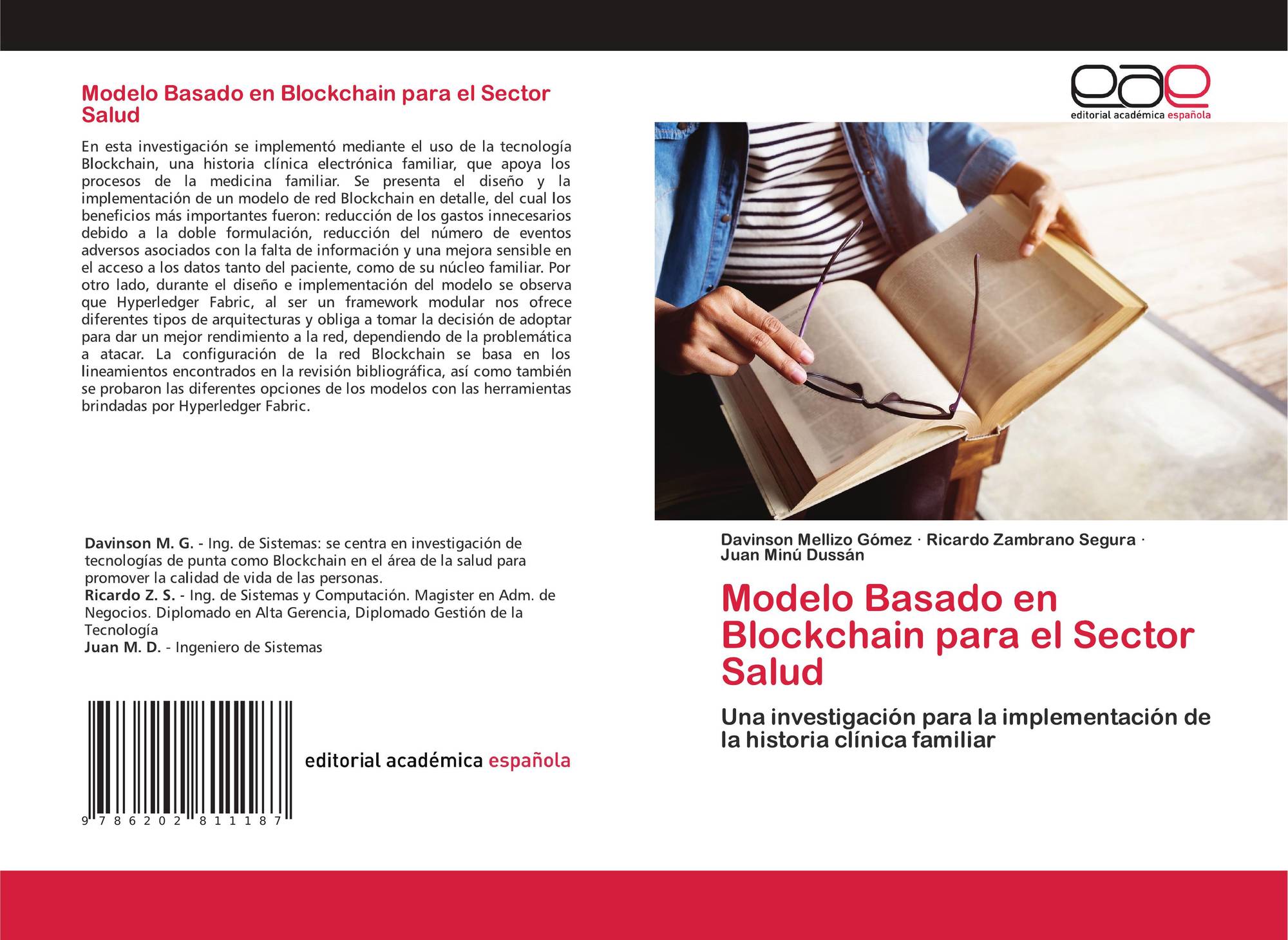 Modelo Basado en Blockchain para el Sector Salud

En esta investigación se implementó mediante el uso de la tecnología Blockchain, una historia clínica electrónica familiar, que apoya los procesos de la medicina familiar. Se presenta el diseño y la implementación de un modelo de red Blockchain en detalle, del cual los beneficios más importantes fueron: reducción de los gastos innecesarios debido a la doble formulación, reducción del número de eventos adversos asociados con la falta de información y una mejora sensible en el acceso a los datos tanto del paciente, como de su núcleo familiar. Por otro lado, durante el diseño e implementación del modelo se observa que Hyperledger Fabric, al ser un framework modular nos ofrece diferentes tipos de arquitecturas y obliga a tomar la decisión de adoptar para dar un mejor rendimiento a la red, dependiendo de la problemática a atacar. La configuración de la red Blockchain se basa en los lineamientos encontrados en la revisión bibliográfica, así como también se probaron las diferentes opciones de los modelos con las herramientas brindadas por Hyperledger Fabric.

Davinson M. G. - Ing. de Sistemas: se centra en investigación de tecnologías de punta como Blockchain en el área de la salud para promover la calidad de vida de las personas.
Ricardo Z. S. - Ing. de Sistemas y Computación. Magister en Adm. de Negocios. Diplomado en Alta Gerencia, Diplomado Gestión de la Tecnología
Juan M. D. - Ingeniero de Sistemas

9 786202 811187

editorial académica española

eae
editorial académica española

Davinson Mellizo Gómez · Ricardo Zambrano Segura · Juan Minú Dussán

Modelo Basado en Blockchain para el Sector Salud

Una investigación para la implementación de la historia clínica familiar